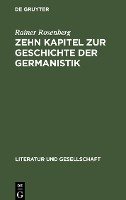 DE GRUYTER

Rainer Rosenberg

ZEHN KAPITEL ZUR GESCHICHTE DER GERMANISTIK

LITERATUR UND GESELLSCHAFT

DE G